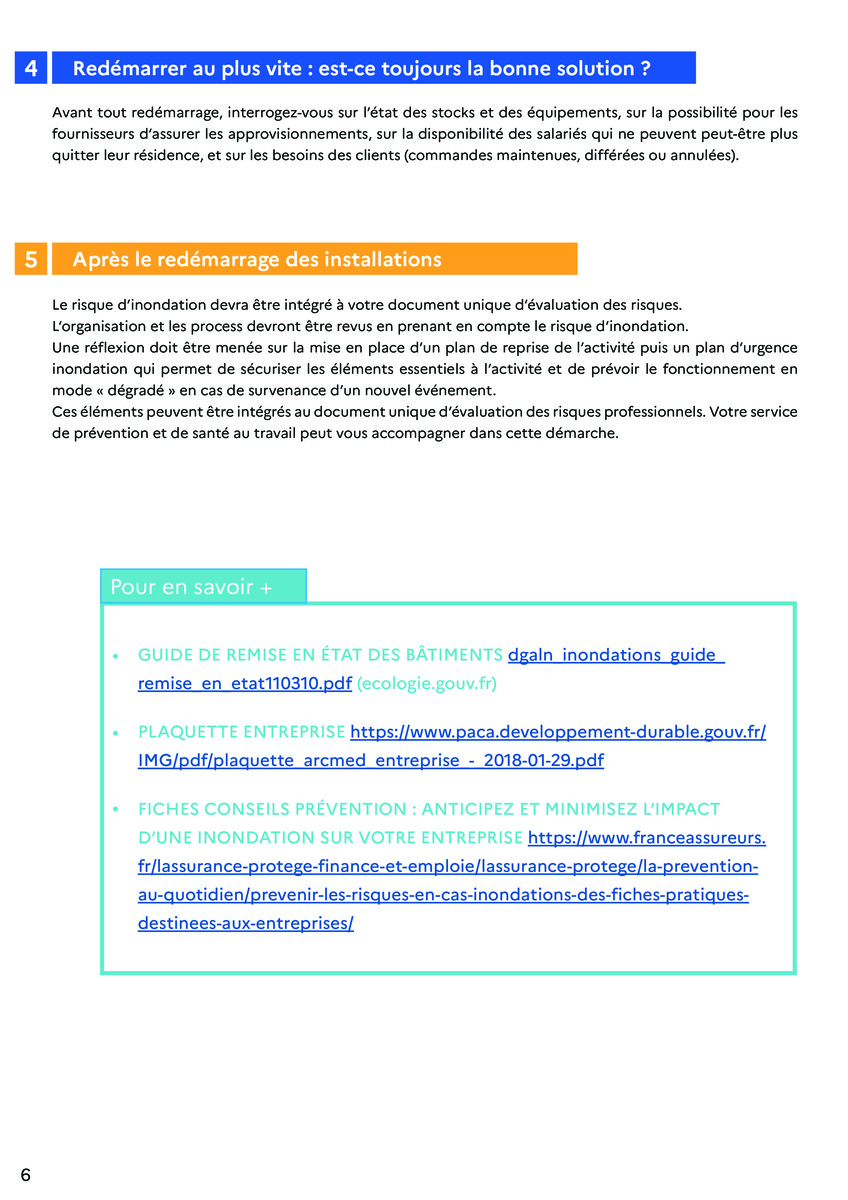 4 Redémarrer au plus vite : est-ce toujours la bonne solution ?

Avant tout redémarrage, interrogez-vous sur l'état des stocks et des équipements, sur la possibilité pour les fournisseurs d'assurer les approvisionnements, sur la disponibilité des salariés qui ne peuvent peut-être plus quitter leur résidence, et sur les besoins des clients (commandes maintenues, différées ou annulées).

5 Après le redémarrage des installations

Le risque d'inondation devra être intégré à votre document unique d'évaluation des risques.
L'organisation et les process devront être revus en prenant en compte le risque d'inondation.
Une réflexion doit être menée sur la mise en place d'un plan de reprise de l'activité puis un plan d'urgence inondation qui permet de sécuriser les éléments essentiels à l'activité et de prévoir le fonctionnement en mode « dégradé » en cas de survenance d'un nouvel événement.
Ces éléments peuvent être intégrés au document unique d'évaluation des risques professionnels. Votre service de prévention et de santé au travail peut vous accompagner dans cette démarche.

Pour en savoir +

• GUIDE DE REMISE EN ÉTAT DES BÂTIMENTS dgaln_inondations_guide_remise_en_etat110310.pdf (ecologie.gouv.fr)

• PLAQUETTE ENTREPRISE https://www.paca.developpement-durable.gouv.fr/IMG/pdf/plaquette_arcmed_entreprise_-_2018-01-29.pdf

• FICHES CONSEILS PRÉVENTION : ANTICIPEZ ET MINIMISEZ L'IMPACT D'UNE INONDATION SUR VOTRE ENTREPRISE https://www.franceassureurs.fr/lassurance-protege-finance-et-emploie/lassurance-protege/la-prevention-au-quotidien/prevenir-les-risques-en-cas-inondations-des-fiches-pratiques-destinees-aux-entreprises/

6